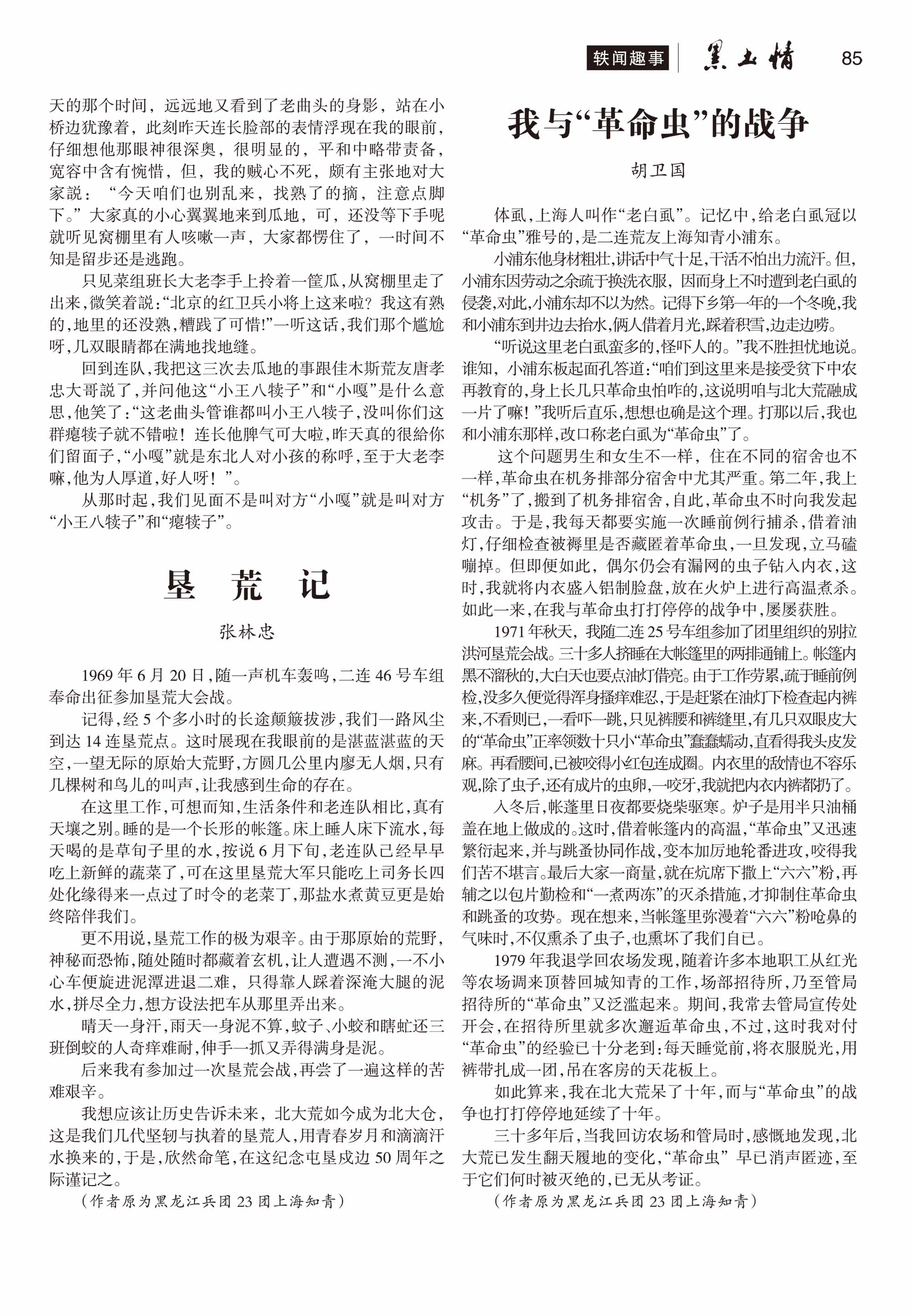 轶闻趣事 黑土情 85

天的那个时间，远远地又看到了老曲头的身影，站在小桥边犹豫着，此刻昨天连长脸部的表情浮现在我的眼前，仔细想他那眼神很深奥，很明显的，平和中略带责备，宽容中含有惋惜，但，我的贼心不死，颇有主张地对大家説：“今天咱们也别乱来，找熟了的摘，注意点脚下。”大家真的小心翼翼地来到瓜地，可，还没等下手呢就听见窝棚里有人咳嗽一声，大家都愣住了，一时间不知是留步还是逃跑。

只见菜组班长大老李手上拎着一筐瓜，从窝棚里走了出来，微笑着説：“北京的红卫兵小将上这来啦？我这有熟的，地里的还没熟，糟践了可惜！”一听这话，我们那个尴尬呀，几双眼睛都在满地找地缝。

回到连队，我把这三次去瓜地的事跟佳木斯荒友唐孝忠大哥説了，并问他这“小王八犊子”和“小嘎”是什么意思，他笑了：“这老曲头管谁都叫小王八犊子，没叫你们这群瘪犊子就不错啦！连长他脾气可大啦，昨天真的很給你们留面子，“小嘎”就是东北人对小孩的称呼，至于大老李嘛，他为人厚道，好人呀！”。

从那时起，我们见面不是叫对方“小嘎”就是叫对方“小王八犊子”和“瘪犊子”。

垦 荒 记

张林忠

1969年6月20日，随一声机车轰鸣，二连46号车组奉命出征参加垦荒大会战。

记得，经5个多小时的长途颠簸拔涉，我们一路风尘到达14连垦荒点。这时展现在我眼前的是湛蓝湛蓝的天空，一望无际的原始大荒野，方圆几公里内廖无人烟，只有几棵树和鸟儿的叫声，让我感到生命的存在。

在这里工作，可想而知，生活条件和老连队相比，真有天壤之别。睡的是一个长形的帐篷。床上睡人床下流水，每天喝的是草甸子里的水，按说6月下旬，老连队已经早早吃上新鲜的蔬菜了，可在这里垦荒大军只能吃上司务长四处化缘得来一点过了时令的老菜丁，那盐水煮黄豆更是始终陪伴我们。

更不用说，垦荒工作的极为艰辛。由于那原始的荒野，神秘而恐怖，随处随时都藏着玄机，让人遭遇不测，一不小心车便旋进泥潭进退二难，只得靠人踩着深淹大腿的泥水，拼尽全力，想方设法把车从那里弄出来。

晴天一身汗，雨天一身泥不算，蚊子、小蛟和瞎虻还三班倒蛟的人奇痒难耐，伸手一抓又弄得满身是泥。

后来我有参加过一次垦荒会战，再尝了一遍这样的苦难艰辛。

我想应该让历史告诉未来，北大荒如今成为北大仓，这是我们几代坚韧与执着的垦荒人，用青春岁月和滴滴汗水换来的，于是，欣然命笔，在这纪念屯垦戍边50周年之际谨记之。

（作者原为黑龙江兵团23团上海知青）

我与“革命虫”的战争

胡卫国

体虱，上海人叫作“老白虱”。记忆中，给老白虱冠以“革命虫”雅号的，是二连荒友上海知青小浦东。

小浦东他身材粗壮，讲话中气十足，干活不怕出力流汗。但，小浦东因劳动之余疏于换洗衣服，因而身上不时遭到老白虱的侵袭，对此，小浦东却不以为然。记得下乡第一年的一个冬晚，我和小浦东到井边去抬水，俩人借着月光，踩着积雪，边走边唠。

“听说这里老白虱蛮多的，怪吓人的。”我不胜担忧地说。谁知，小浦东板起面孔答道：“咱们到这里来是接受贫下中农再教育的，身上长几只革命虫怕咋的，这说明咱与北大荒融成一片了嘛！”我听后直乐，想想也确是这个理。打那以后，我也和小浦东那样，改口称老白虱为“革命虫”了。

这个问题男生和女生不一样，住在不同的宿舍也不一样，革命虫在机务排部分宿舍中尤其严重。第二年，我上“机务”了，搬到了机务排宿舍，自此，革命虫不时向我发起攻击。于是，我每天都要实施一次睡前例行捕杀，借着油灯，仔细检查被褥里是否藏匿着革命虫，一旦发现，立马磕嘣掉。但即便如此，偶尔仍会有漏网的虫子钻入内衣，这时，我就将内衣盛入铝制脸盘，放在火炉上进行高温煮杀。如此一来，在我与革命虫打打停停的战争中，屡屡获胜。

1971年秋天，我随二连25号车组参加了团里组织的别拉洪河垦荒会战。三十多人挤睡在大帐篷里的两排通铺上。帐篷内黑不溜秋的，大白天也要点油灯借亮。由于工作劳累，疏于睡前例检，没多久便觉得浑身搔痒难忍，于是赶紧在油灯下检查起内裤来，不看则已，一看吓一跳，只见裤腰和裤缝里，有几只双眼皮大的“革命虫”正率领数十只小“革命虫”蠢蠢蠕动，直看得我头皮发麻。再看腰间，已被咬得小红包连成圈。内衣里的敌情也不容乐观，除了虫子，还有成片的虫卵，一咬牙，我就把内衣内裤都扔了。

入冬后，帐篷里日夜都要烧柴驱寒。炉子是用半只油桶盖在地上做成的。这时，借着帐篷内的高温，“革命虫”又迅速繁衍起来，并与跳蚤协同作战，变本加厉地轮番进攻，咬得我们苦不堪言。最后大家一商量，就在炕席下撒上“六六”粉，再辅之以包片勤检和“一煮两冻”的灭杀措施，才抑制住革命虫和跳蚤的攻势。现在想来，当帐篷里弥漫着“六六”粉呛鼻的气味时，不仅熏杀了虫子，也熏坏了我们自己。

1979年我退学回农场发现，随着许多本地职工从红光等农场调来顶替回城知青的工作，场部招待所，乃至管局招待所的“革命虫”又泛滥起来。期间，我常去管局宣传处开会，在招待所里就多次邂逅革命虫，不过，这时我对付“革命虫”的经验已十分老到：每天睡觉前，将衣服脱光，用裤带扎成一团，吊在客房的天花板上。

如此算来，我在北大荒呆了十年，而与“革命虫”的战争也打打停停地延续了十年。

三十多年后，当我回访农场和管局时，感慨地发现，北大荒已发生翻天履地的变化，“革命虫”早已消声匿迹，至于它们何时被灭绝的，已无从考证。

（作者原为黑龙江兵团23团上海知青）